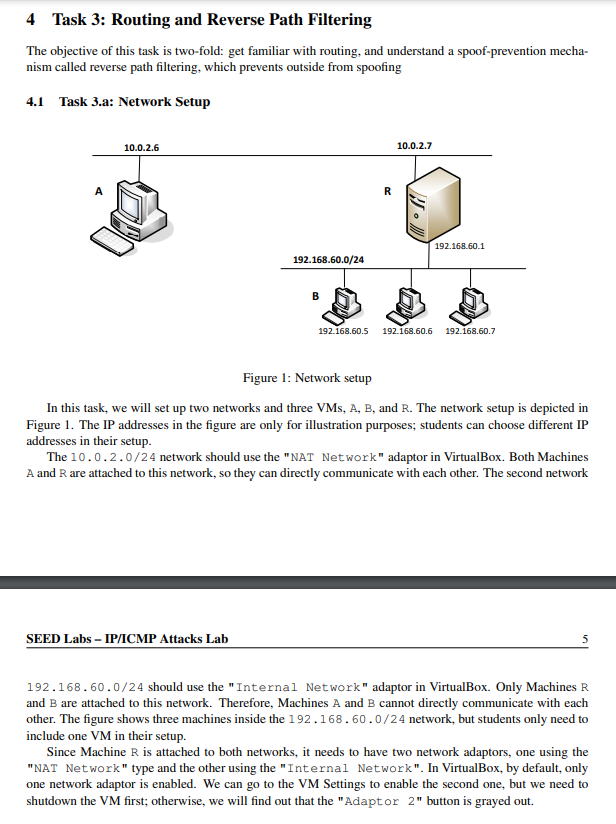 4 Task 3: Routing and Reverse Path Filtering

The objective of this task is two-fold: get familiar with routing, and understand a spoof-prevention mechanism called reverse path filtering, which prevents outside from spoofing

4.1 Task 3.a: Network Setup

10.0.2.6

10.0.2.7

A

R

192.168.60.1

192.168.60.0/24

B

192.168.60.5 192.168.60.6 192.168.60.7

Figure 1: Network setup

In this task, we will set up two networks and three VMs, A, B, and R. The network setup is depicted in Figure 1. The IP addresses in the figure are only for illustration purposes; students can choose different IP addresses in their setup.

The 10.0.2.0/24 network should use the "NAT Network" adaptor in VirtualBox. Both Machines A and R are attached to this network, so they can directly communicate with each other. The second network

SEED Labs – IP/ICMP Attacks Lab

5

192.168.60.0/24 should use the "Internal Network" adaptor in VirtualBox. Only Machines R and B are attached to this network. Therefore, Machines A and B cannot directly communicate with each other. The figure shows three machines inside the 192.168.60.0/24 network, but students only need to include one VM in their setup.

Since Machine R is attached to both networks, it needs to have two network adaptors, one using the "NAT Network" type and the other using the "Internal Network". In VirtualBox, by default, only one network adaptor is enabled. We can go to the VM Settings to enable the second one, but we need to shutdown the VM first; otherwise, we will find out that the "Adaptor 2" button is grayed out.